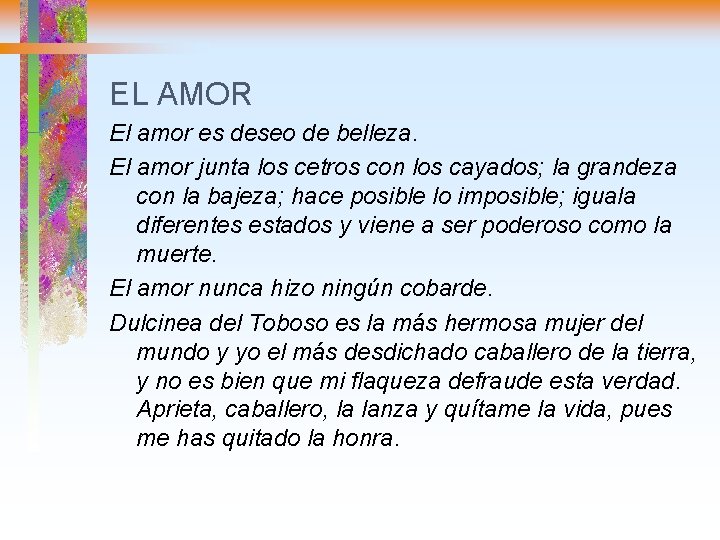 EL AMOR

El amor es deseo de belleza.

El amor junta los cetros con los cayados; la grandeza con la bajeza; hace posible lo imposible; iguala diferentes estados y viene a ser poderoso como la muerte.

El amor nunca hizo ningún cobarde.

Dulcinea del Toboso es la más hermosa mujer del mundo y yo el más desdichado caballero de la tierra, y no es bien que mi flaqueza defraude esta verdad. Aprieta, caballero, la lanza y quítame la vida, pues me has quitado la honra.